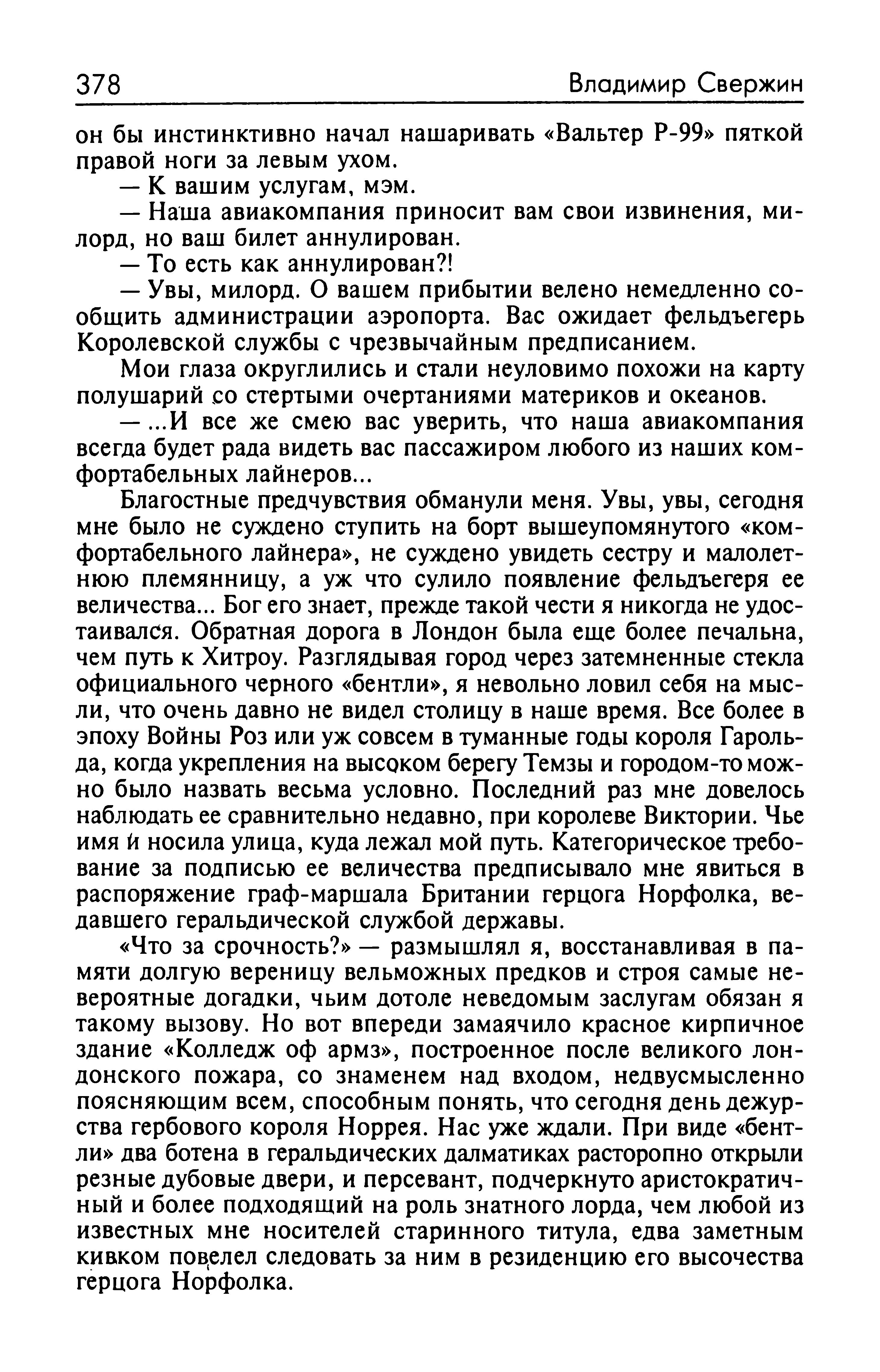 378 Владимир Свержин

он бы инстинктивно начал нашаривать «Вальтер Р-99» пяткой правой ноги за левым ухом.

— К вашим услугам, мэм.

— Наша авиакомпания приносит вам свои извинения, милорд, но ваш билет аннулирован.

— То есть как аннулирован?!

— Увы, милорд. О вашем прибытии велено немедленно сообщить администрации аэропорта. Вас ожидает фельдъегерь Королевской службы с чрезвычайным предписанием.

Мои глаза округлились и стали неуловимо похожи на карту полушарий со стертыми очертаниями материков и океанов.

— ...И все же смею вас уверить, что наша авиакомпания всегда будет рада видеть вас пассажиром любого из наших комфортабельных лайнеров...

Благостные предчувствия обманули меня. Увы, увы, сегодня мне было не суждено ступить на борт вышеупомянутого «комфортабельного лайнера», не суждено увидеть сестру и малолетнюю племянницу, а уж что сулило появление фельдъегеря ее величества... Бог его знает, прежде такой чести я никогда не удостаивался. Обратная дорога в Лондон была еще более печальна, чем путь к Хитроу. Разглядывая город через затемненные стекла официального черного «бентли», я невольно ловил себя на мысли, что очень давно не видел столицу в наше время. Все более в эпоху Войны Роз или уж совсем в туманные годы короля Гарольда, когда укрепления на высоком берегу Темзы и городом-то можно было назвать весьма условно. Последний раз мне довелось наблюдать ее сравнительно недавно, при королеве Виктории. Чье имя и носила улица, куда лежал мой путь. Категорическое требование за подписью ее величества предписывало мне явиться в распоряжение граф-маршала Британии герцога Норфолка, ведавшего геральдической службой державы.

«Что за срочность?» — размышлял я, восстанавливая в памяти долгую вереницу вельможных предков и строя самые невероятные догадки, чьим дотоле неведомым заслугам обязан я такому вызову. Но вот впереди замаячило красное кирпичное здание «Колледж оф армз», построенное после великого лондонского пожара, со знаменем над входом, недвусмысленно поясняющим всем, способным понять, что сегодня день дежурства гербового короля Норрея. Нас уже ждали. При виде «бентли» два ботена в геральдических далматиках расторопно открыли резные дубовые двери, и персевант, подчеркнуто аристократичный и более подходящий на роль знатного лорда, чем любой из известных мне носителей старинного титула, едва заметным кивком повелел следовать за ним в резиденцию его высочества герцога Норфолка.